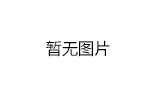 暂无图片